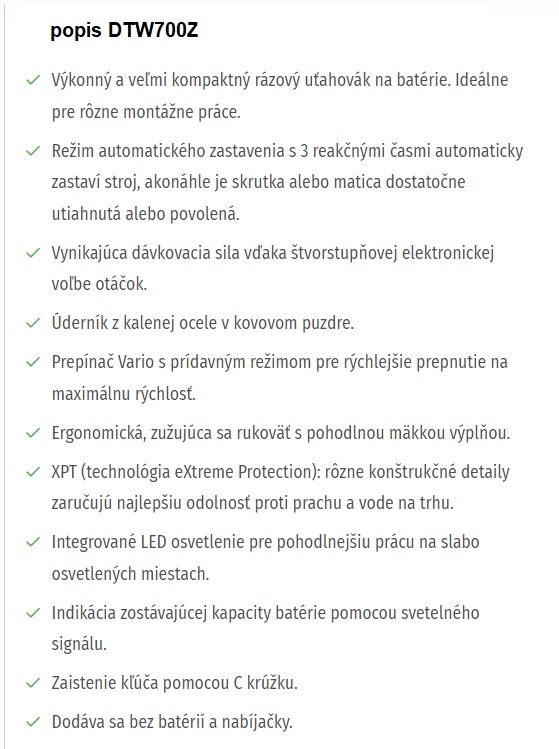 popis DTW700Z

✓ Výkonný a veľmi kompaktný rázový uťahovák na batérie. Ideálne pre rôzne montážne práce.

✓ Režim automatického zastavenia s 3 reakčnými časmi automaticky zastaví stroj, akonáhle je skrutka alebo matica dostatočne utiahnutá alebo povolená.

✓ Vynikajúca dávkovacia sila vďaka štvorstupňovej elektronickej voľbe otáčok.

✓ Úderník z kalenej ocele v kovovom puzdre.

✓ Prepínač Vario s prídavným režimom pre rýchlejšie prepnutie na maximálnu rýchlosť.

✓ Ergonomická, zužujúca sa rukoväť s pohodlnou mäkkou výplňou.

✓ XPT (technológia eXtreme Protection): rôzne konštrukčné detaily zaručujú najlepšiu odolnosť proti prachu a vode na trhu.

✓ Integrované LED osvetlenie pre pohodlnejšiu prácu na slabo osvetlených miestach.

✓ Indikácia zostávajúcej kapacity batérie pomocou svetelného signálu.

✓ Zaistenie kľúča pomocou C krúžku.

✓ Dodáva sa bez batérií a nabíjačky.